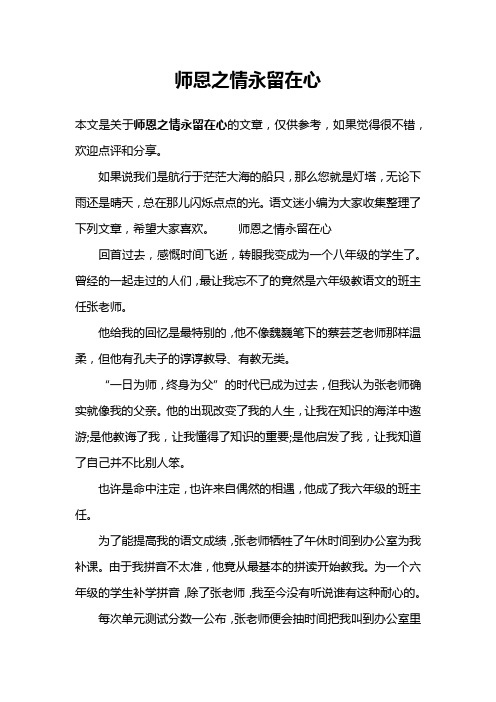 师恩之情永留在心

本文是关于师恩之情永留在心的文章，仅供参考，如果觉得很不错，欢迎点评和分享。

如果说我们是航行于茫茫大海的船只，那么您就是灯塔，无论下雨还是晴天，总在那儿闪烁点点的光。语文迷小编为大家收集整理了下列文章，希望大家喜欢。　师恩之情永留在心

回首过去，感慨时间飞逝，转眼我变成为一个八年级的学生了。曾经的一起走过的人们，最让我忘不了的竟然是六年级教语文的班主任张老师。

他给我的回忆是最特别的，他不像魏巍笔下的蔡芸芝老师那样温柔，但他有孔夫子的谆谆教导、有教无类。

“一日为师，终身为父”的时代已成为过去，但我认为张老师确实就像我的父亲。他的出现改变了我的人生，让我在知识的海洋中遨游;是他教诲了我，让我懂得了知识的重要;是他启发了我，让我知道了自己并不比别人笨。

也许是命中注定，也许来自偶然的相遇，他成了我六年级的班主任。

为了能提高我的语文成绩，张老师牺牲了午休时间到办公室为我补课。由于我拼音不太准，他竟从最基本的拼读开始教我。为一个六年级的学生补学拼音，除了张老师，我至今没有听说谁有这种耐心的。

每次单元测试分数一公布，张老师便会抽时间把我叫到办公室里